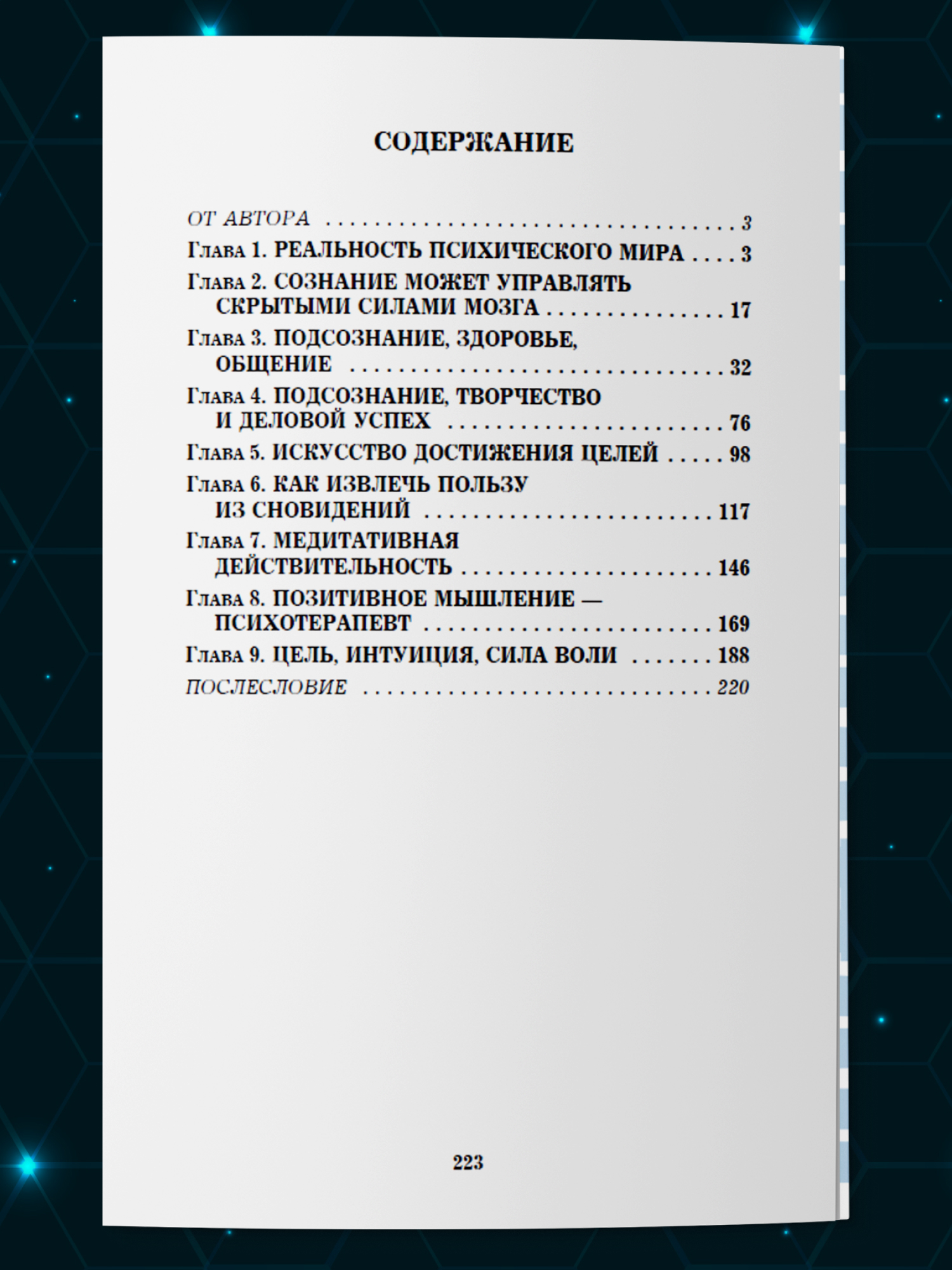 СОДЕРЖАНИЕ

ОТ АВТОРА 3

Глава 1. РЕАЛЬНОСТЬ ПСИХИЧЕСКОГО МИРА 3

Глава 2. СОЗНАНИЕ МОЖЕТ УПРАВЛЯТЬ СКРЫТЫМИ СИЛАМИ МОЗГА 17

Глава 3. ПОДСОЗНАНИЕ, ЗДОРОВЬЕ, ОБЩЕНИЕ 32

Глава 4. ПОДСОЗНАНИЕ, ТВОРЧЕСТВО И ДЕЛОВОЙ УСПЕХ 76

Глава 5. ИСКУССТВО ДОСТИЖЕНИЯ ЦЕЛЕЙ 98

Глава 6. КАК ИЗВЛЕЧЬ ПОЛЬЗУ ИЗ СНОВИДЕНИЙ 117

Глава 7. МЕДИТАТИВНАЯ ДЕЙСТВИТЕЛЬНОСТЬ 146

Глава 8. ПОЗИТИВНОЕ МЫШЛЕНИЕ — ПСИХОТЕРАПЕВТ 169

Глава 9. ЦЕЛЬ, ИНТУИЦИЯ, СИЛА ВОЛИ 188

ПОСЛЕСЛОВИЕ 220

223